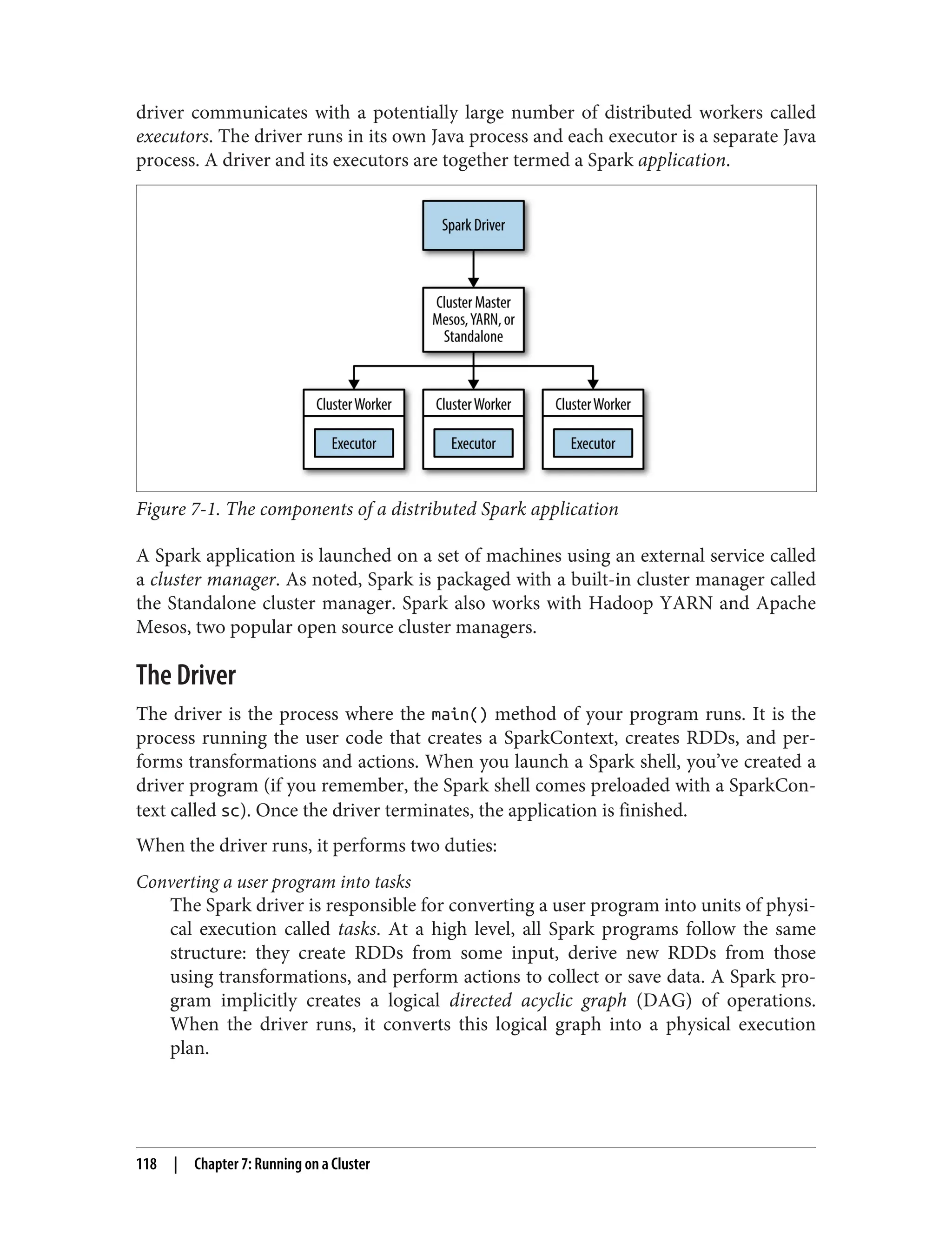 driver communicates with a potentially large number of distributed workers called executors. The driver runs in its own Java process and each executor is a separate Java process. A driver and its executors are together termed a Spark application.

Spark Driver

Cluster Master Mesos, YARN, or Standalone

Cluster Worker

Executor

Cluster Worker

Executor

Cluster Worker

Executor

Figure 7-1. The components of a distributed Spark application

A Spark application is launched on a set of machines using an external service called a cluster manager. As noted, Spark is packaged with a built-in cluster manager called the Standalone cluster manager. Spark also works with Hadoop YARN and Apache Mesos, two popular open source cluster managers.

The Driver

The driver is the process where the main() method of your program runs. It is the process running the user code that creates a SparkContext, creates RDDs, and performs transformations and actions. When you launch a Spark shell, you've created a driver program (if you remember, the Spark shell comes preloaded with a SparkContext called sc). Once the driver terminates, the application is finished.

When the driver runs, it performs two duties:

Converting a user program into tasks
The Spark driver is responsible for converting a user program into units of physical execution called tasks. At a high level, all Spark programs follow the same structure: they create RDDs from some input, derive new RDDs from those using transformations, and perform actions to collect or save data. A Spark program implicitly creates a logical directed acyclic graph (DAG) of operations. When the driver runs, it converts this logical graph into a physical execution plan.

118 | Chapter 7: Running on a Cluster